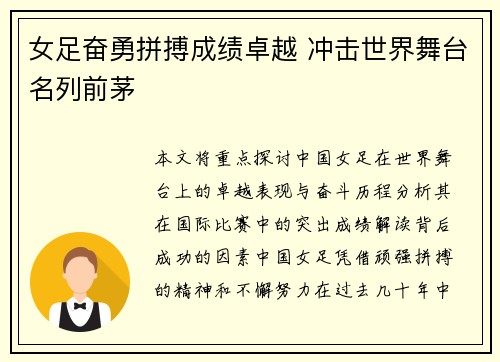 女足奋勇拼搏成绩卓越 冲击世界舞台名列前茅

本文将重点探讨中国女足在世界舞台上的卓越表现与奋斗历程分析其在国际比赛中的突出成绩解读背后成功的因素中国女足凭借顽强拼搏的精神和不懈努力在过去几十年中